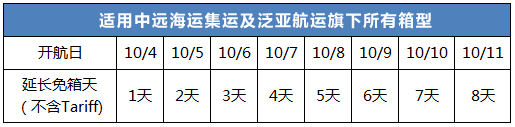 适用中远海运集运及泛亚航运旗下所有箱型

| 开航日 | 10/4 | 10/5 | 10/6 | 10/7 | 10/8 | 10/9 | 10/10 | 10/11 |
|---|---|---|---|---|---|---|---|---|
| 延长免箱天 ( 不含Tariff) | 1天 | 2天 | 3天 | 4天 | 5天 | 6天 | 7天 | 8天 |